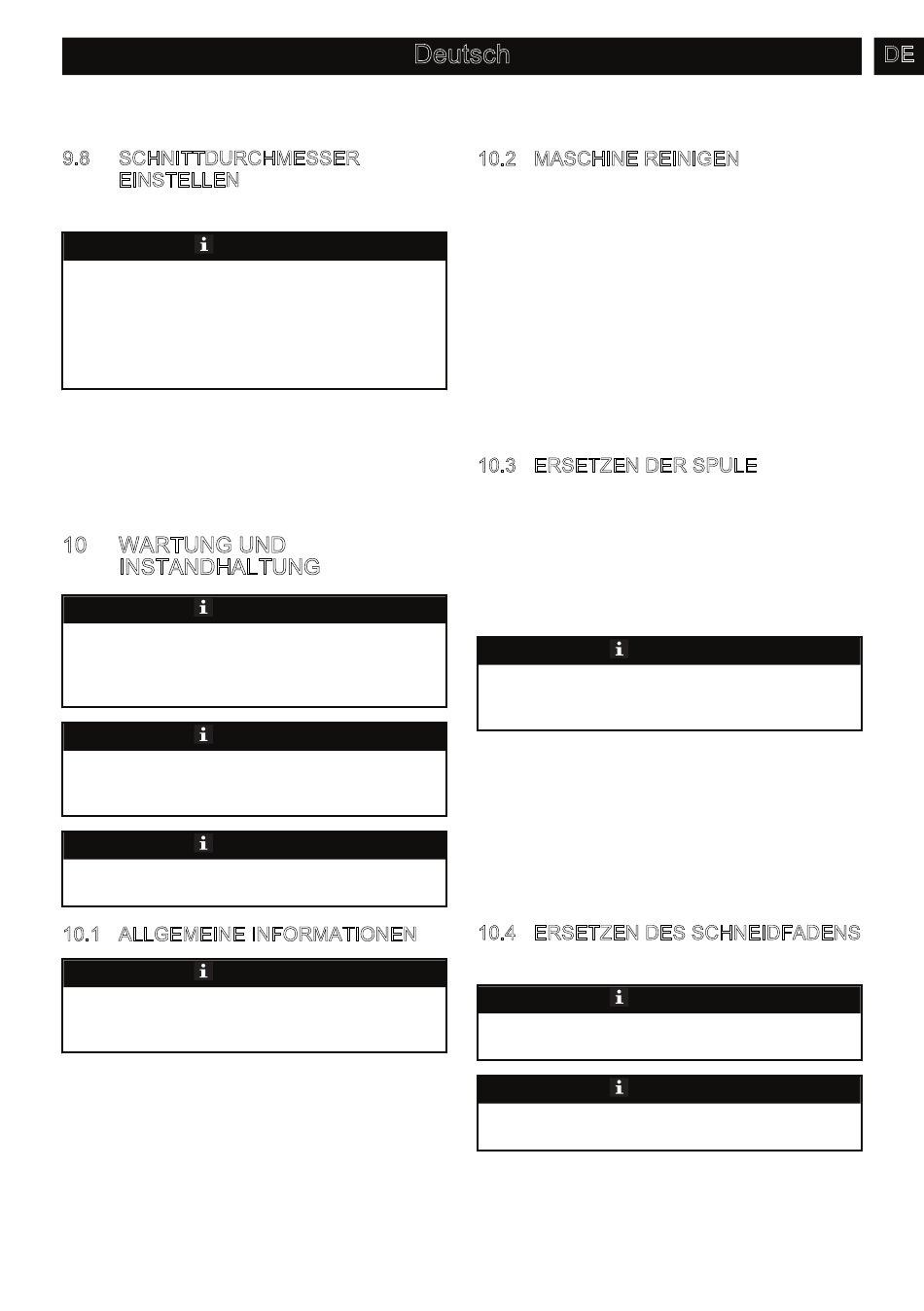 Deutsch

DE

9.8 SCHNITTDURCHMESSER EINSTELLEN

10 WARTUNG UND INSTANDHALTUNG

10.1 ALLGEMEINE INFORMATIONEN

10.2 MASCHINE REINIGEN

10.3 ERSETZEN DER SPULE

10.4 ERSETZEN DES SCHNEIDFADENS